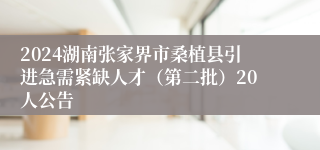 2024湖南张家界市桑植县引进急需紧缺人才（第二批）20人公告